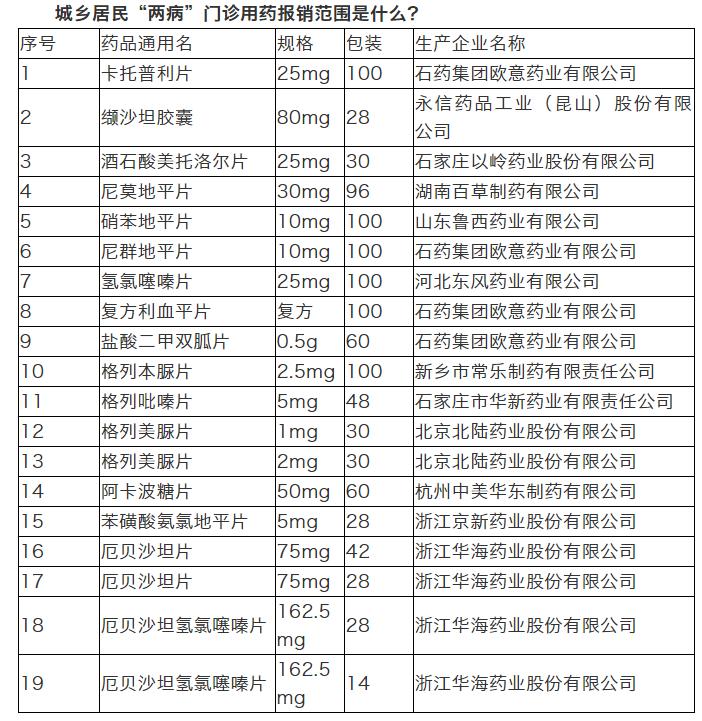 城乡居民“两病”门诊用药报销范围是什么？

| 序号 | 药品通用名 | 规格 | 包装 | 生产企业名称 |
|---|---|---|---|---|
| 1 | 卡托普利片 | 25mg | 100 | 石药集团欧意药业有限公司 |
| 2 | 缬沙坦胶囊 | 80mg | 28 | 永信药品工业（昆山）股份有限公司 |
| 3 | 酒石酸美托洛尔片 | 25mg | 30 | 石家庄以岭药业股份有限公司 |
| 4 | 尼莫地平片 | 30mg | 96 | 湖南百草制药有限公司 |
| 5 | 硝苯地平片 | 10mg | 100 | 山东鲁西药业有限公司 |
| 6 | 尼群地平片 | 10mg | 100 | 石药集团欧意药业有限公司 |
| 7 | 氢氯噻嗪片 | 25mg | 100 | 河北东风药业有限公司 |
| 8 | 复方利血平片 | 复方 | 100 | 石药集团欧意药业有限公司 |
| 9 | 盐酸二甲双胍片 | 0.5g | 60 | 石药集团欧意药业有限公司 |
| 10 | 格列本脲片 | 2.5mg | 100 | 新乡市常乐制药有限责任公司 |
| 11 | 格列吡嗪片 | 5mg | 48 | 石家庄市华新药业有限责任公司 |
| 12 | 格列美脲片 | 1mg | 30 | 北京北陆药业股份有限公司 |
| 13 | 格列美脲片 | 2mg | 30 | 北京北陆药业股份有限公司 |
| 14 | 阿卡波糖片 | 50mg | 60 | 杭州中美华东制药有限公司 |
| 15 | 苯磺酸氨氯地平片 | 5mg | 28 | 浙江京新药业股份有限公司 |
| 16 | 厄贝沙坦片 | 75mg | 42 | 浙江华海药业股份有限公司 |
| 17 | 厄贝沙坦片 | 75mg | 28 | 浙江华海药业股份有限公司 |
| 18 | 厄贝沙坦氢氯噻嗪片 | 162.5 mg | 28 | 浙江华海药业股份有限公司 |
| 19 | 厄贝沙坦氢氯噻嗪片 | 162.5 mg | 14 | 浙江华海药业股份有限公司 |